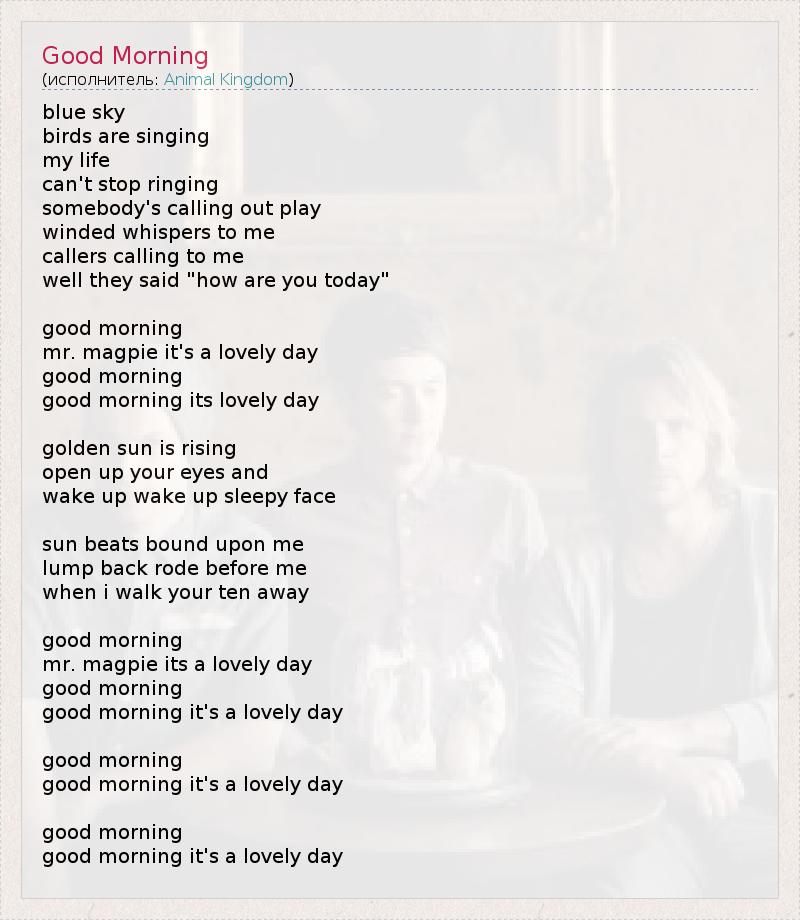 Good Morning
(исполнитель: Animal Kingdom)

blue sky
birds are singing
my life
can't stop ringing
somebody's calling out play
winded whispers to me
callers calling to me
well they said "how are you today"

good morning
mr. magpie it's a lovely day
good morning
good morning its lovely day

golden sun is rising
open up your eyes and
wake up wake up sleepy face

sun beats bound upon me
lump back rode before me
when i walk your ten away

good morning
mr. magpie its a lovely day
good morning
good morning it's a lovely day

good morning
good morning it's a lovely day

good morning
good morning it's a lovely day